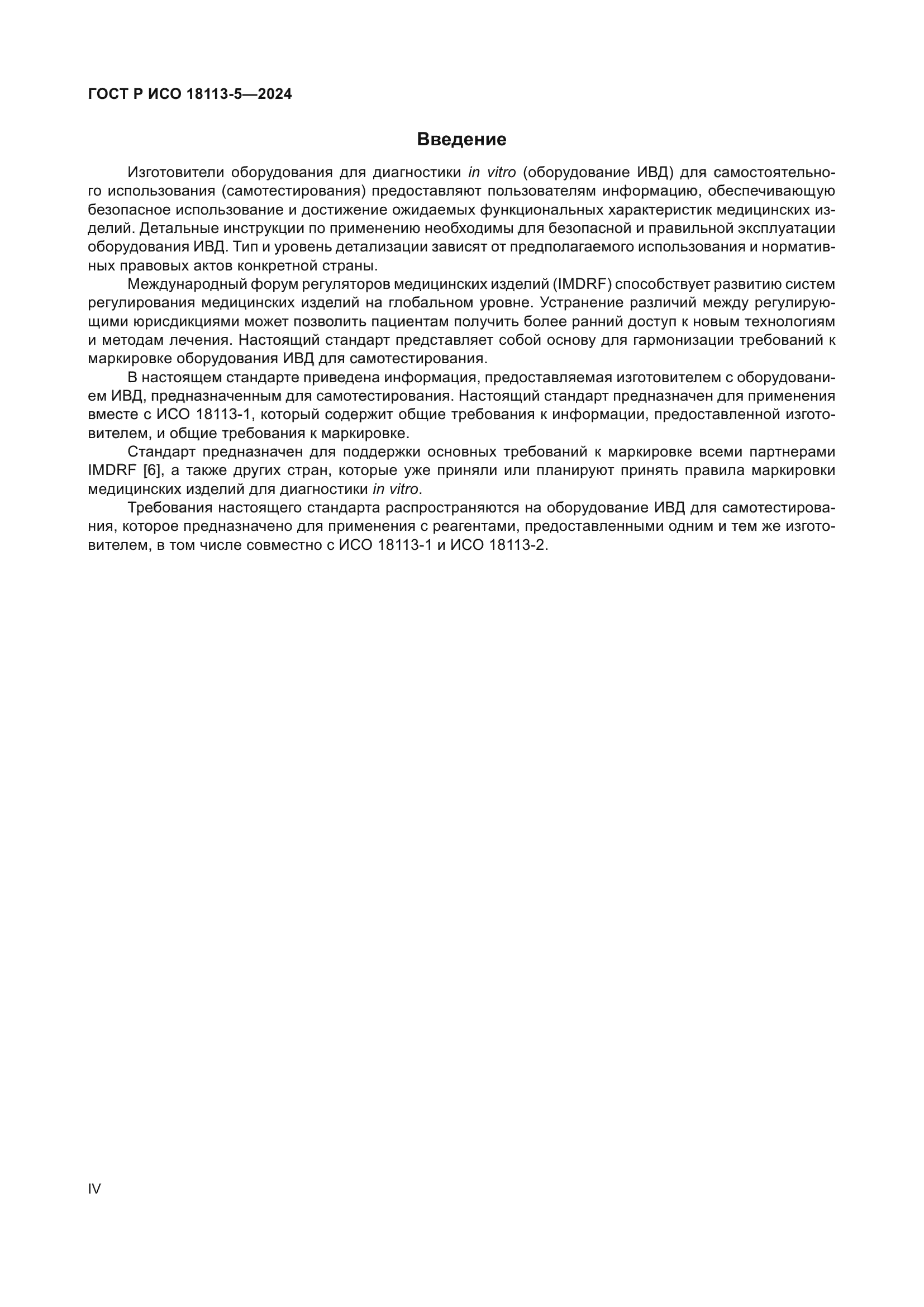 ГОСТ Р ИСО 18113-5—2024

Введение

Изготовители оборудования для диагностики in vitro (оборудование ИВД) для самостоятельного использования (самотестирования) предоставляют пользователям информацию, обеспечивающую безопасное использование и достижение ожидаемых функциональных характеристик медицинских изделий. Детальные инструкции по применению необходимы для безопасной и правильной эксплуатации оборудования ИВД. Тип и уровень детализации зависят от предполагаемого использования и нормативных правовых актов конкретной страны.

Международный форум регуляторов медицинских изделий (IMDRF) способствует развитию систем регулирования медицинских изделий на глобальном уровне. Устранение различий между регулирующими юрисдикциями может позволить пациентам получить более ранний доступ к новым технологиям и методам лечения. Настоящий стандарт представляет собой основу для гармонизации требований к маркировке оборудования ИВД для самотестирования.

В настоящем стандарте приведена информация, предоставляемая изготовителем с оборудованием ИВД, предназначенным для самотестирования. Настоящий стандарт предназначен для применения вместе с ИСО 18113-1, который содержит общие требования к информации, предоставленной изготовителем, и общие требования к маркировке.

Стандарт предназначен для поддержки основных требований к маркировке всеми партнерами IMDRF [6], а также других стран, которые уже приняли или планируют принять правила маркировки медицинских изделий для диагностики in vitro.

Требования настоящего стандарта распространяются на оборудование ИВД для самотестирования, которое предназначено для применения с реагентами, предоставленными одним и тем же изготовителем, в том числе совместно с ИСО 18113-1 и ИСО 18113-2.

IV